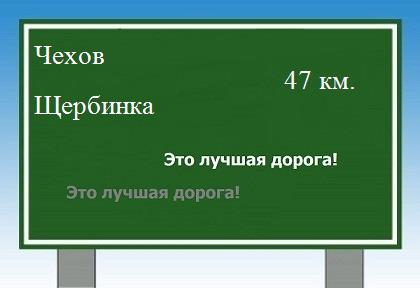 Чехов

47 км.

Щербинка

Это лучшая дорога!

Это лучшая дорога!